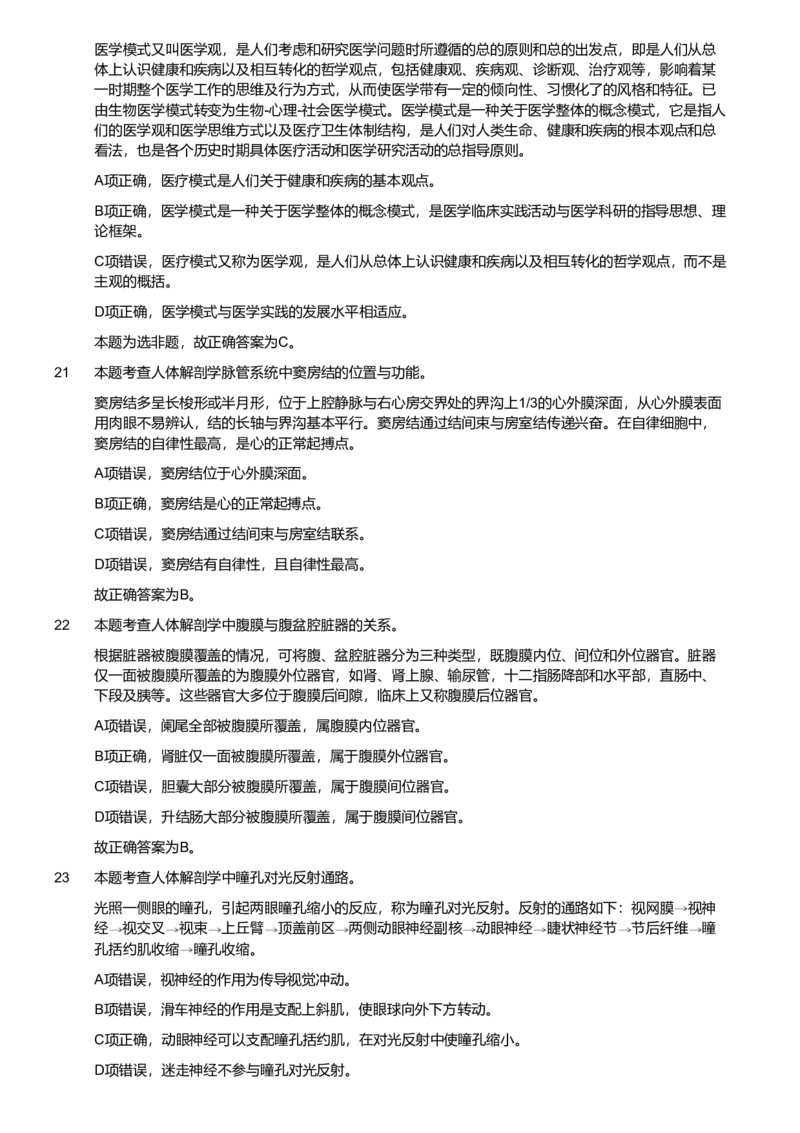 医学模式又叫医学观，是人们考虑和研究医学问题时所遵循的总的原则和总的出发点，即是人们从总体上认识健康和疾病以及相互转化的哲学观点，包括健康观、疾病观、诊断观、治疗观等，影响着某一时期整个医学工作的思维及行为方式，从而使医学带有一定的倾向性、习惯化了的风格和特征。已由生物医学模式转变为生物-心理-社会医学模式。医学模式是一种关于医学整体的概念模式，它是指人们的医学观和医学思维方式以及医疗卫生体制结构，是人们对人类生命、健康和疾病的根本观点和总看法，也是各个历史时期具体医疗活动和医学研究活动的总指导原则。

A项正确，医疗模式是人们关于健康和疾病的基本观点。

B项正确，医学模式是一种关于医学整体的概念模式，是医学临床实践活动与医学科研的指导思想、理论框架。

C项错误，医疗模式又称为医学观，是人们从总体上认识健康和疾病以及相互转化的哲学观点，而不是主观的概括。

D项正确，医学模式与医学实践的发展水平相适应。

本题为选非题，故正确答案为C。

21 本题考查人体解剖学脉管系统中窦房结的位置与功能。

窦房结多呈长梭形或半月形，位于上腔静脉与右心房交界处的界沟上1/3的心外膜深面，从心外膜表面用肉眼不易辨认，结的长轴与界沟基本平行。窦房结通过结间束与房室结传递兴奋。在自律细胞中，窦房结的自律性最高，是心的正常起搏点。

A项错误，窦房结位于心外膜深面。

B项正确，窦房结是心的正常起搏点。

C项错误，窦房结通过结间束与房室结联系。

D项错误，窦房结有自律性，且自律性最高。

故正确答案为B。

22 本题考查人体解剖学中腹膜与腹盆腔脏器的关系。

根据脏器被腹膜覆盖的情况，可将腹、盆腔脏器分为三种类型，既腹膜内位、间位和外位器官。脏器仅一面被腹膜所覆盖的为腹膜外位器官，如肾、肾上腺、输尿管，十二指肠降部和水平部，直肠中、下段及胰等。这些器官大多位于腹膜后间隙，临床上又称腹膜后位器官。

A项错误，阑尾全部被腹膜所覆盖，属腹膜内位器官。

B项正确，肾脏仅一面被腹膜所覆盖，属于腹膜外位器官。

C项错误，胆囊大部分被腹膜所覆盖，属于腹膜间位器官。

D项错误，升结肠大部分被腹膜所覆盖，属于腹膜间位器官。

故正确答案为B。

23 本题考查人体解剖学中瞳孔对光反射通路。

光照一侧眼的瞳孔，引起两眼瞳孔缩小的反应，称为瞳孔对光反射。反射的通路如下：视网膜→视神经→视交叉→视束→上丘臂→顶盖前区→两侧动眼神经副核→动眼神经→睫状神经节→节后纤维→瞳孔括约肌收缩→瞳孔收缩。

A项错误，视神经的作用为传导视觉冲动。

B项错误，滑车神经的作用是支配上斜肌，使眼球向外下方转动。

C项正确，动眼神经可以支配瞳孔括约肌，在对光反射中使瞳孔缩小。

D项错误，迷走神经不参与瞳孔对光反射。